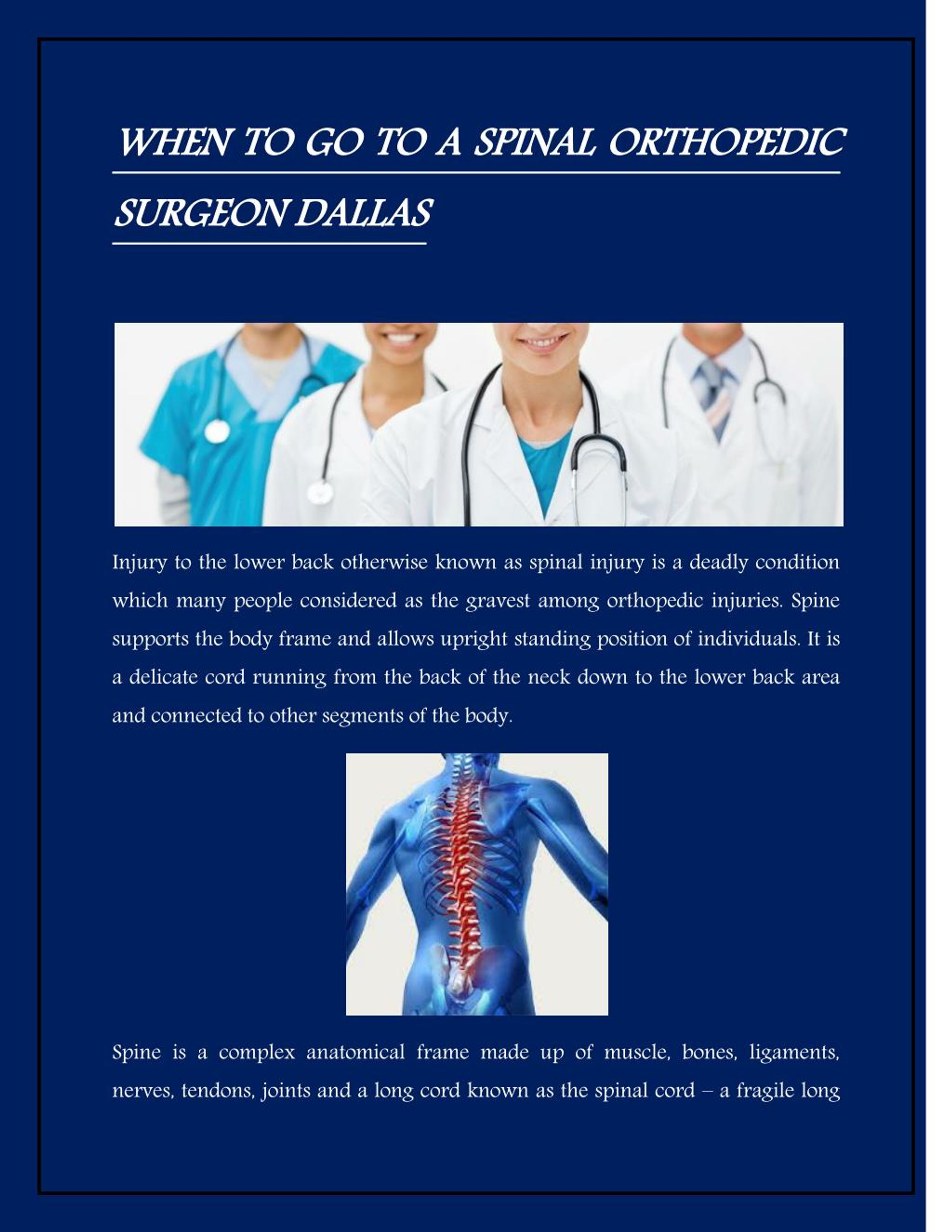 WHEN TO GO TO A SPINAL ORTHOPEDIC SURGEON DALLAS

Injury to the lower back otherwise known as spinal injury is a deadly condition which many people considered as the gravest among orthopedic injuries. Spine supports the body frame and allows upright standing position of individuals. It is a delicate cord running from the back of the neck down to the lower back area and connected to other segments of the body.

Spine is a complex anatomical frame made up of muscle, bones, ligaments, nerves, tendons, joints and a long cord known as the spinal cord – a fragile long